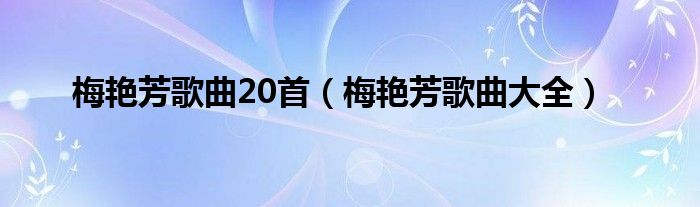 梅艳芳歌曲20首（梅艳芳歌曲大全）